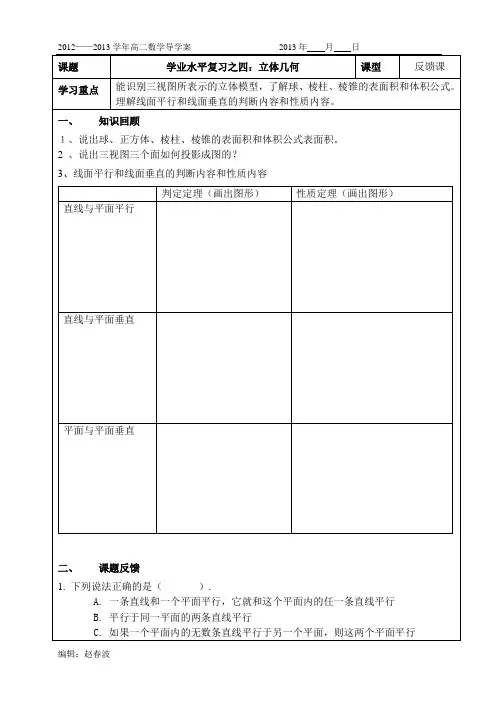 2012——2013 学年高二数学导学案　　　　　　2013 年____月____日

| 课题 | 学业水平复习之四：立体几何 | 课型 | 反馈课 |
|---|---|---|---|
| 学习重点 | 能识别三视图所表示的立体模型，了解球、棱柱、棱锥的表面积和体积公式。理解线面平行和线面垂直的判断内容和性质内容。 | | |

一、　知识回顾

1 、说出球、正方体、棱柱、棱锥的表面积和体积公式表面积。

2 、说出三视图三个面如何投影成图的？

3、线面平行和线面垂直的判断内容和性质内容

| | 判定定理（画出图形） | 性质定理（画出图形） |
|---|---|---|
| 直线与平面平行 | | |
| 直线与平面垂直 | | |
| 平面与平面垂直 | | |

二、　课题反馈

1. 下列说法正确的是（　　）.

A. 一条直线和一个平面平行，它就和这个平面内的任一条直线平行

B. 平行于同一平面的两条直线平行

C. 如果一个平面内的无数条直线平行于另一个平面，则这两个平面平行

编辑：赵春波